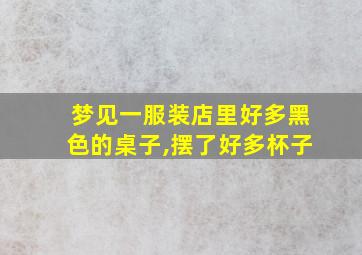 梦见一服装店里好多黑色的桌子,摆了好多杯子